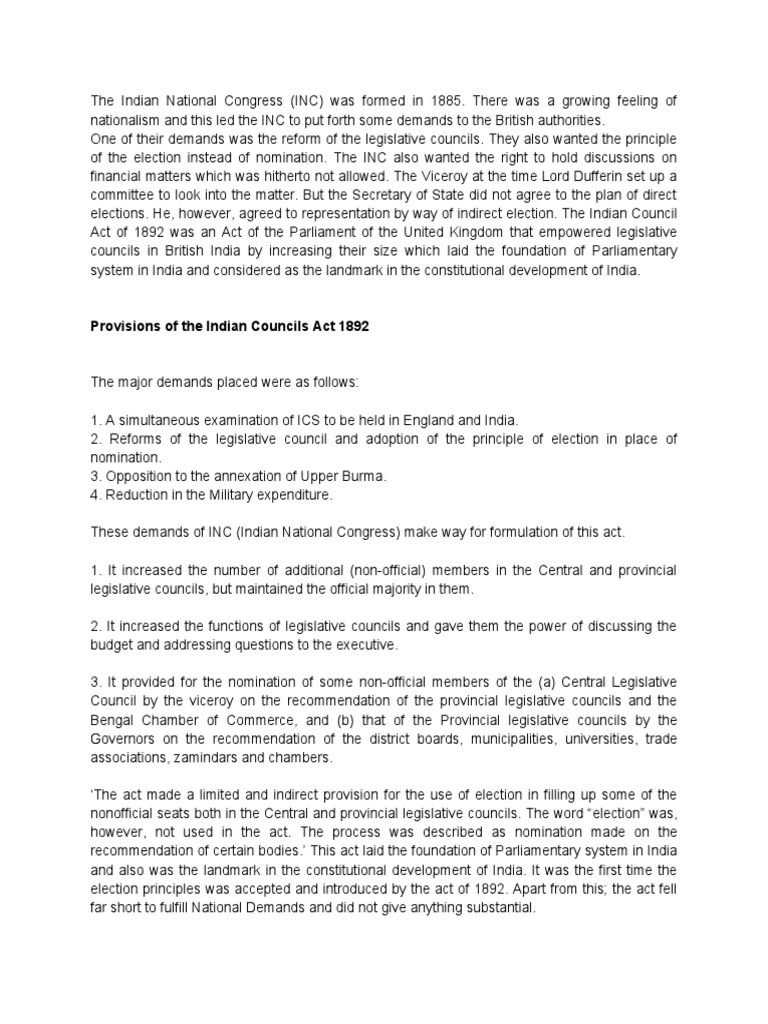 The Indian National Congress (INC) was formed in 1885. There was a growing feeling of nationalism and this led the INC to put forth some demands to the British authorities.
One of their demands was the reform of the legislative councils. They also wanted the principle of the election instead of nomination. The INC also wanted the right to hold discussions on financial matters which was hitherto not allowed. The Viceroy at the time Lord Dufferin set up a committee to look into the matter. But the Secretary of State did not agree to the plan of direct elections. He, however, agreed to representation by way of indirect election. The Indian Council Act of 1892 was an Act of the Parliament of the United Kingdom that empowered legislative councils in British India by increasing their size which laid the foundation of Parliamentary system in India and considered as the landmark in the constitutional development of India.

Provisions of the Indian Councils Act 1892

The major demands placed were as follows:

1. A simultaneous examination of ICS to be held in England and India.
2. Reforms of the legislative council and adoption of the principle of election in place of nomination.
3. Opposition to the annexation of Upper Burma.
4. Reduction in the Military expenditure.

These demands of INC (Indian National Congress) make way for formulation of this act.

1. It increased the number of additional (non-official) members in the Central and provincial legislative councils, but maintained the official majority in them.

2. It increased the functions of legislative councils and gave them the power of discussing the budget and addressing questions to the executive.

3. It provided for the nomination of some non-official members of the (a) Central Legislative Council by the viceroy on the recommendation of the provincial legislative councils and the Bengal Chamber of Commerce, and (b) that of the Provincial legislative councils by the Governors on the recommendation of the district boards, municipalities, universities, trade associations, zamindars and chambers.

'The act made a limited and indirect provision for the use of election in filling up some of the nonofficial seats both in the Central and provincial legislative councils. The word "election" was, however, not used in the act. The process was described as nomination made on the recommendation of certain bodies.' This act laid the foundation of Parliamentary system in India and also was the landmark in the constitutional development of India. It was the first time the election principles was accepted and introduced by the act of 1892. Apart from this; the act fell far short to fulfill National Demands and did not give anything substantial.